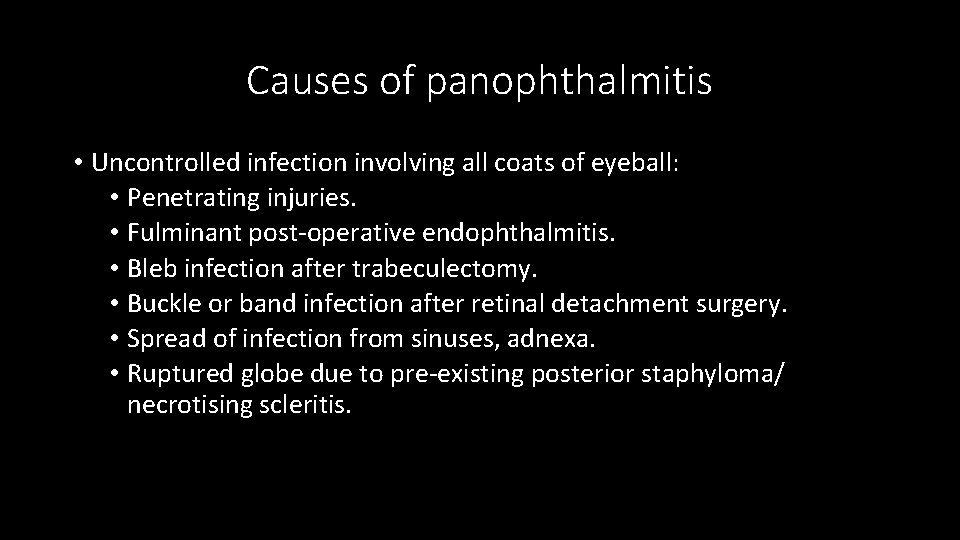 Causes of panophthalmitis

• Uncontrolled infection involving all coats of eyeball:
  • Penetrating injuries.
  • Fulminant post-operative endophthalmitis.
  • Bleb infection after trabeculectomy.
  • Buckle or band infection after retinal detachment surgery.
  • Spread of infection from sinuses, adnexa.
  • Ruptured globe due to pre-existing posterior staphyloma/ necrotising scleritis.